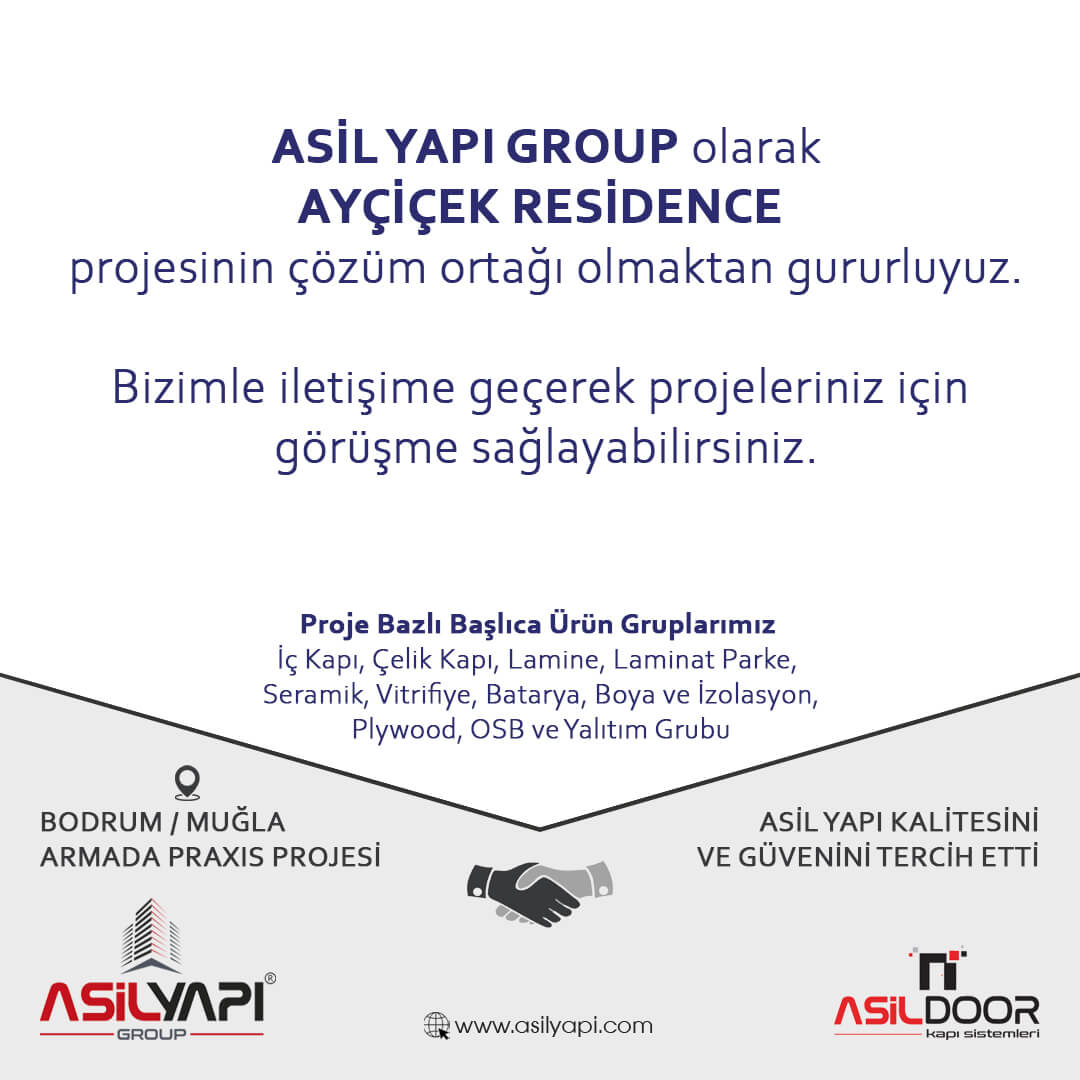 ASİL YAPI GROUP olarak
AYÇİÇEK RESİDENCE
projesinin çözüm ortağı olmaktan gururluyuz.

Bizimle iletişime geçerek projeleriniz için görüşme sağlayabilirsiniz.

Proje Bazlı Başlıca Ürün Gruplarımız
İç Kapı, Çelik Kapı, Lamine, Laminat Parke, Seramik, Vitrifiye, Batarya, Boya ve İzolasyon, Plywood, OSB ve Yalıtım Grubu

BODRUM / MUĞLA
ARMADA PRAXIS PROJESİ

ASİL YAPI KALİTESİNİ
VE GÜVENİNİ TERCİH ETTİ

ASİLYAPI®
GROUP

www.asilyapi.com

ASİLDOOR
kapı sistemleri